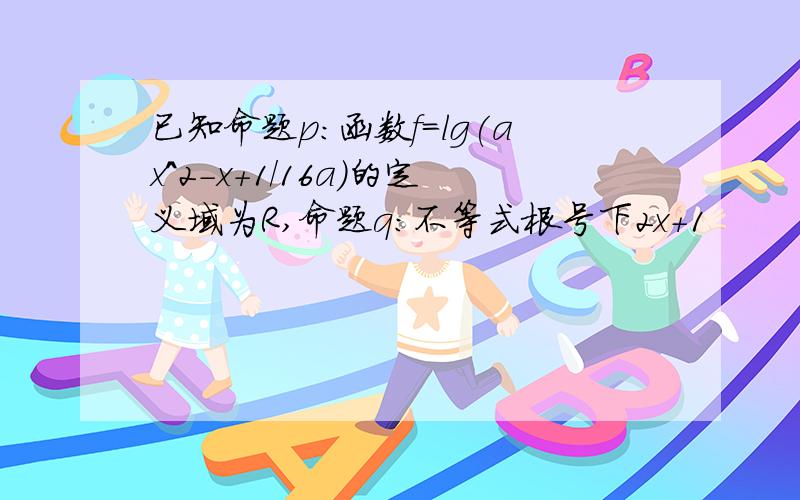 已知命题p:函数f=lg(ax^2-x+1/16a)的定义域为R,命题q:不等式根号下2x+1